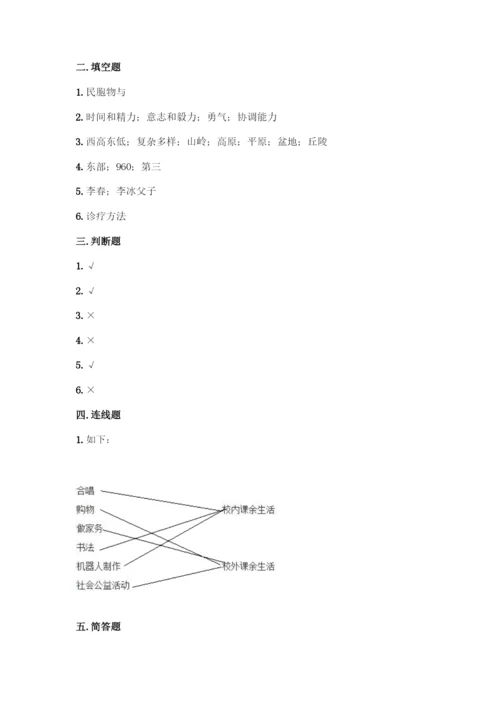 二. 填空题

1. 民胞物与

2. 时间和精力；意志和毅力；勇气；协调能力

3. 西高东低；复杂多样；山岭；高原；平原；盆地；丘陵

4. 东部；960；第三

5. 李春；李冰父子

6. 诊疗方法

三. 判断题

1. √

2. √

3. ×

4. ×

5. √

6. ×

四. 连线题

1. 如下：

合唱
购物
做家务
书法
机器人制作
社会公益活动

校内课余生活
校外课余生活

五. 简答题